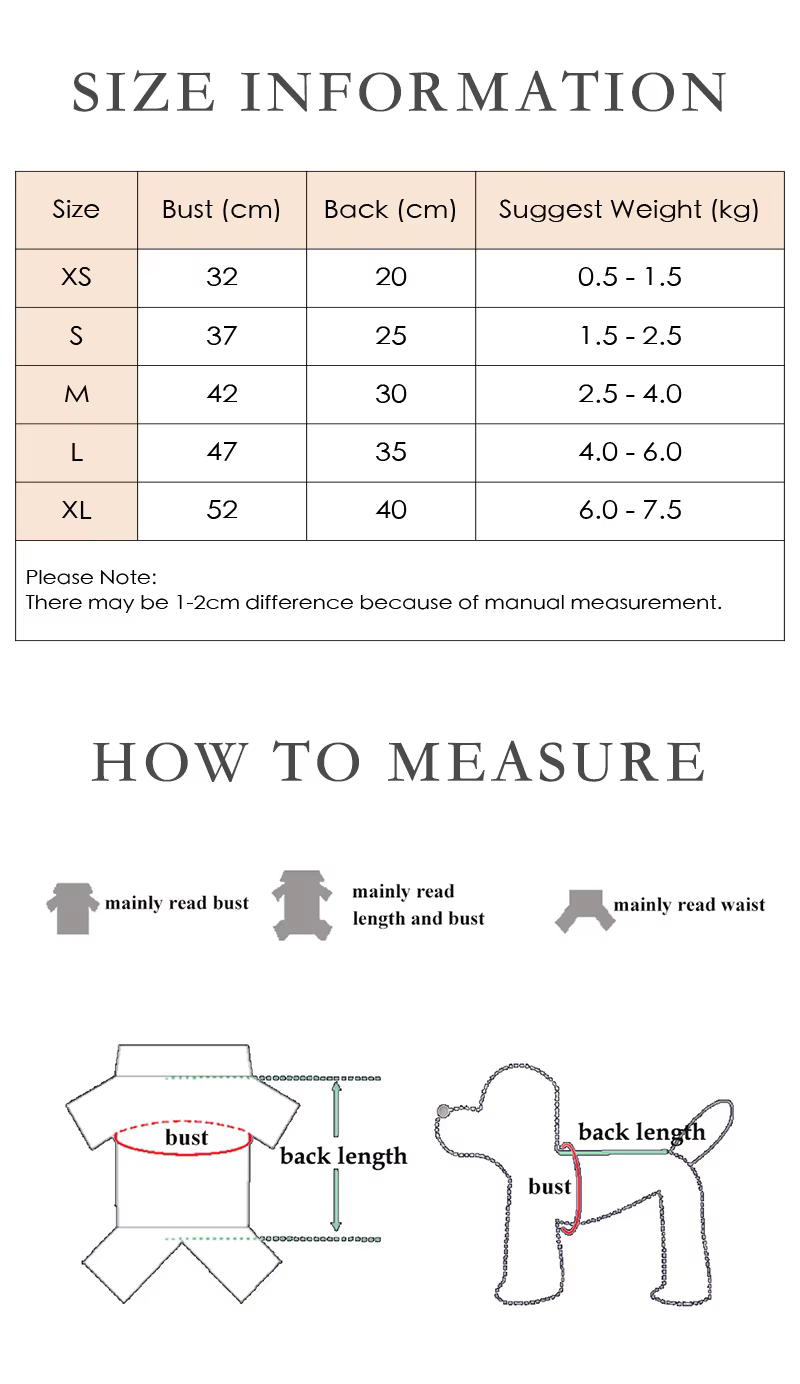 SIZE INFORMATION

| Size | Bust (cm) | Back (cm) | Suggest Weight (kg) |
|---|---|---|---|
| XS | 32 | 20 | 0.5 - 1.5 |
| S | 37 | 25 | 1.5 - 2.5 |
| M | 42 | 30 | 2.5 - 4.0 |
| L | 47 | 35 | 4.0 - 6.0 |
| XL | 52 | 40 | 6.0 - 7.5 |

Please Note:
There may be 1-2cm difference because of manual measurement.

HOW TO MEASURE

mainly read bust

mainly read length and bust

mainly read waist

bust

back length

back length

bust